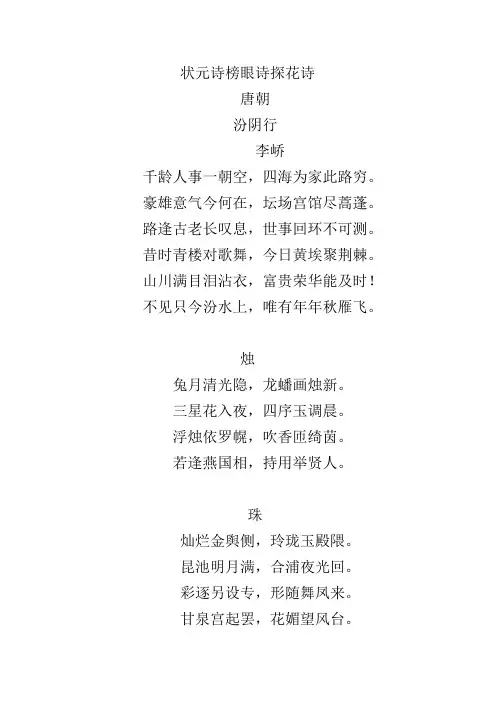 状元诗榜眼诗探花诗
唐朝
汾阴行
李峤
千龄人事一朝空，四海为家此路穷。
豪雄意气今何在，坛场宫馆尽蒿蓬。
路逢古老长叹息，世事回环不可测。
昔时青楼对歌舞，今日黄埃聚荆棘。
山川满目泪沾衣，富贵荣华能及时！
不见只今汾水上，唯有年年秋雁飞。

烛
兔月清光隐，龙蟠画烛新。
三星花入夜，四序玉调晨。
浮烛依罗幌，吹香匝绮茵。
若逢燕国相，持用举贤人。

珠
灿烂金舆侧，玲珑玉殿隈。
昆池明月满，合浦夜光回。
彩逐另设专，形随舞凤来。
甘泉宫起罢，花媚望风台。